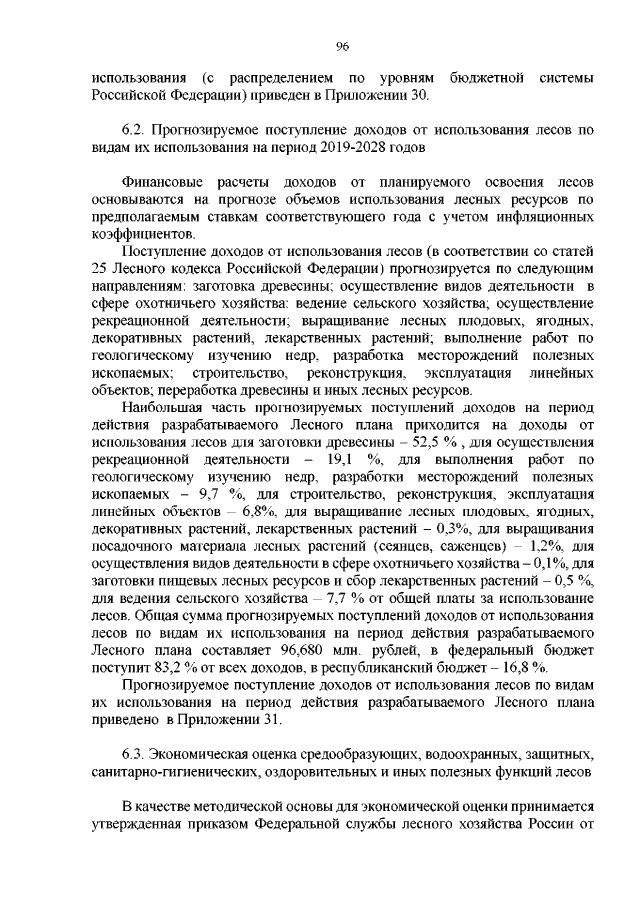 96

использования (с распределением по уровням бюджетной системы Российской Федерации) приведен в Приложении 30.

6.2. Прогнозируемое поступление доходов от использования лесов по видам их использования на период 2019-2028 годов

Финансовые расчеты доходов от планируемого освоения лесов основываются на прогнозе объемов использования лесных ресурсов по предполагаемым ставкам соответствующего года с учетом инфляционных коэффициентов.

Поступление доходов от использования лесов (в соответствии со статей 25 Лесного кодекса Российской Федерации) прогнозируется по следующим направлениям: заготовка древесины; осуществление видов деятельности в сфере охотничьего хозяйства; ведение сельского хозяйства; осуществление рекреационной деятельности; выращивание лесных плодовых, ягодных, декоративных растений, лекарственных растений; выполнение работ по геологическому изучению недр, разработка месторождений полезных ископаемых; строительство, реконструкция, эксплуатация линейных объектов; переработка древесины и иных лесных ресурсов.

Наибольшая часть прогнозируемых поступлений доходов на период действия разрабатываемого Лесного плана приходится на доходы от использования лесов для заготовки древесины – 52,5 % , для осуществления рекреационной деятельности – 19,1 %, для выполнения работ по геологическому изучению недр, разработки месторождений полезных ископаемых – 9,7 %, для строительство, реконструкция, эксплуатация линейных объектов – 6,8%, для выращивание лесных плодовых, ягодных, декоративных растений, лекарственных растений – 0,3%, для выращивания посадочного материала лесных растений (сеянцев, саженцев) – 1,2%, для осуществления видов деятельности в сфере охотничьего хозяйства – 0,1%, для заготовки пищевых лесных ресурсов и сбор лекарственных растений – 0,5 %, для ведения сельского хозяйства – 7,7 % от общей платы за использование лесов. Общая сумма прогнозируемых поступлений доходов от использования лесов по видам их использования на период действия разрабатываемого Лесного плана составляет 96,680 млн. рублей, в федеральный бюджет поступит 83,2 % от всех доходов, в республиканский бюджет – 16,8 %.

Прогнозируемое поступление доходов от использования лесов по видам их использования на период действия разрабатываемого Лесного плана приведено в Приложении 31.

6.3. Экономическая оценка средообразующих, водоохранных, защитных, санитарно-гигиенических, оздоровительных и иных полезных функций лесов

В качестве методической основы для экономической оценки принимается утвержденная приказом Федеральной службы лесного хозяйства России от